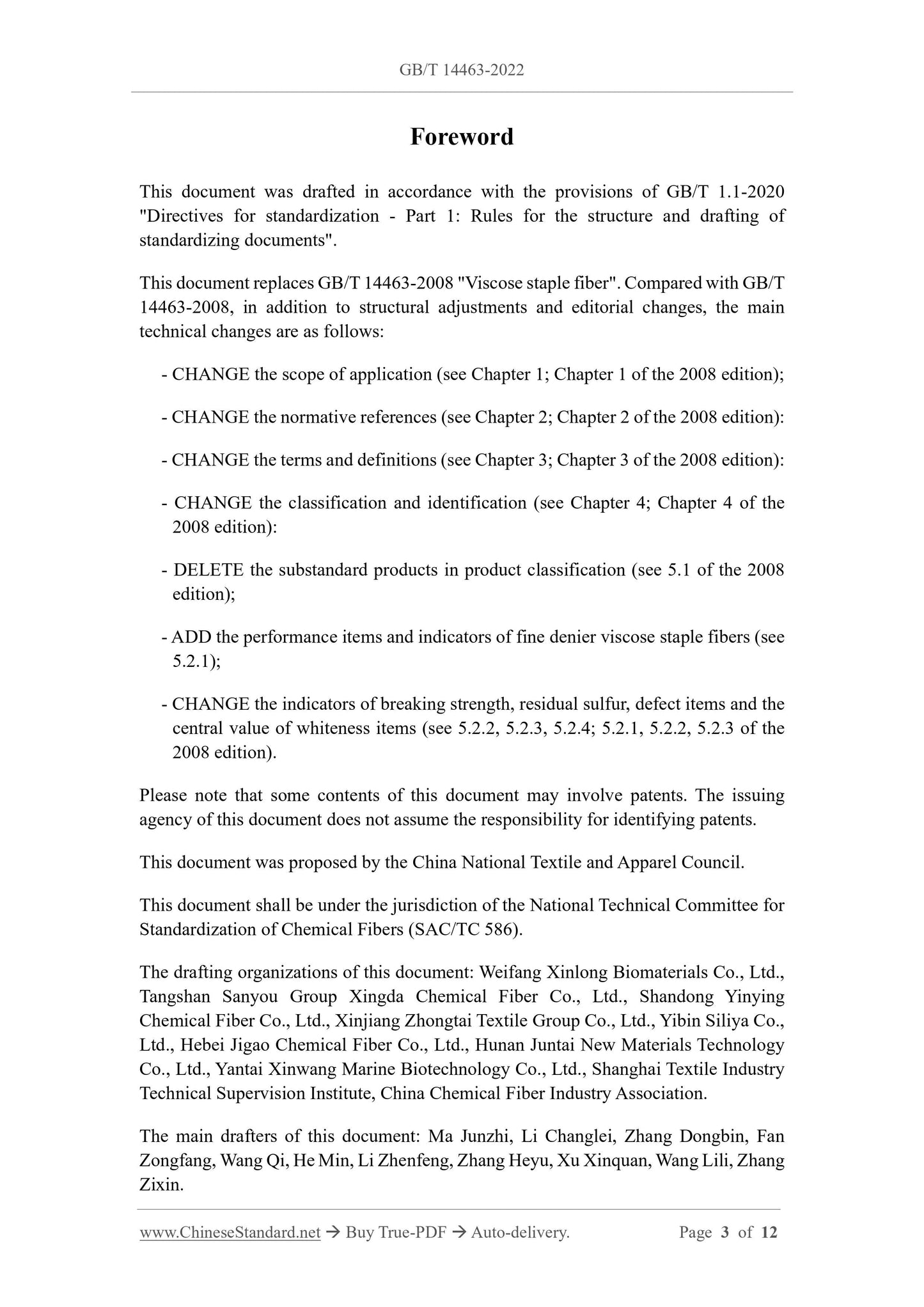 GB/T 14463-2022

Foreword

This document was drafted in accordance with the provisions of GB/T 1.1-2020 "Directives for standardization - Part 1: Rules for the structure and drafting of standardizing documents".

This document replaces GB/T 14463-2008 "Viscose staple fiber". Compared with GB/T 14463-2008, in addition to structural adjustments and editorial changes, the main technical changes are as follows:

- CHANGE the scope of application (see Chapter 1; Chapter 1 of the 2008 edition);

- CHANGE the normative references (see Chapter 2; Chapter 2 of the 2008 edition):

- CHANGE the terms and definitions (see Chapter 3; Chapter 3 of the 2008 edition):

- CHANGE the classification and identification (see Chapter 4; Chapter 4 of the 2008 edition):

- DELETE the substandard products in product classification (see 5.1 of the 2008 edition);

- ADD the performance items and indicators of fine denier viscose staple fibers (see 5.2.1);

- CHANGE the indicators of breaking strength, residual sulfur, defect items and the central value of whiteness items (see 5.2.2, 5.2.3, 5.2.4; 5.2.1, 5.2.2, 5.2.3 of the 2008 edition).

Please note that some contents of this document may involve patents. The issuing agency of this document does not assume the responsibility for identifying patents.

This document was proposed by the China National Textile and Apparel Council.

This document shall be under the jurisdiction of the National Technical Committee for Standardization of Chemical Fibers (SAC/TC 586).

The drafting organizations of this document: Weifang Xinlong Biomaterials Co., Ltd., Tangshan Sanyou Group Xingda Chemical Fiber Co., Ltd., Shandong Yinying Chemical Fiber Co., Ltd., Xinjiang Zhongtai Textile Group Co., Ltd., Yibin Siliya Co., Ltd., Hebei Jigao Chemical Fiber Co., Ltd., Hunan Juntai New Materials Technology Co., Ltd., Yantai Xinwang Marine Biotechnology Co., Ltd., Shanghai Textile Industry Technical Supervision Institute, China Chemical Fiber Industry Association.

The main drafters of this document: Ma Junzhi, Li Changlei, Zhang Dongbin, Fan Zongfang, Wang Qi, He Min, Li Zhenfeng, Zhang Heyu, Xu Xinquan, Wang Lili, Zhang Zixin.

www.ChineseStandard.net → Buy True-PDF → Auto-delivery. Page 3 of 12